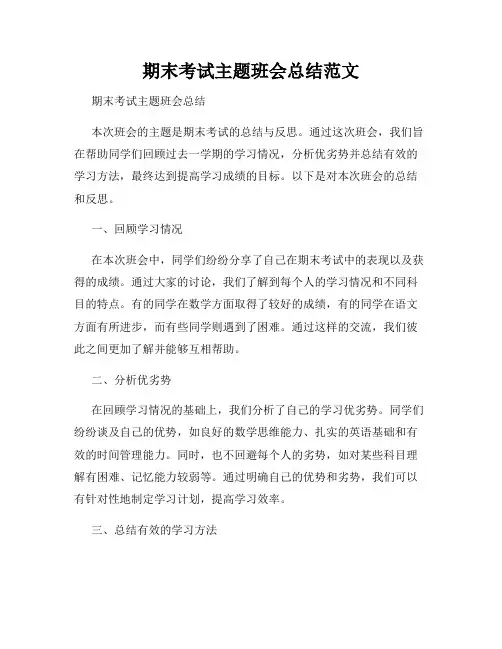 期末考试主题班会总结范文

期末考试主题班会总结

本次班会的主题是期末考试的总结与反思。通过这次班会，我们旨在帮助同学们回顾过去一学期的学习情况，分析优劣势并总结有效的学习方法，最终达到提高学习成绩的目标。以下是对本次班会的总结和反思。

一、回顾学习情况

在本次班会中，同学们纷纷分享了自己在期末考试中的表现以及获得的成绩。通过大家的讨论，我们了解到每个人的学习情况和不同科目的特点。有的同学在数学方面取得了较好的成绩，有的同学在语文方面有所进步，而有些同学则遇到了困难。通过这样的交流，我们彼此之间更加了解并能够互相帮助。

二、分析优劣势

在回顾学习情况的基础上，我们分析了自己的学习优劣势。同学们纷纷谈及自己的优势，如良好的数学思维能力、扎实的英语基础和有效的时间管理能力。同时，也不回避每个人的劣势，如对某些科目理解有困难、记忆能力较弱等。通过明确自己的优势和劣势，我们可以有针对性地制定学习计划，提高学习效率。

三、总结有效的学习方法